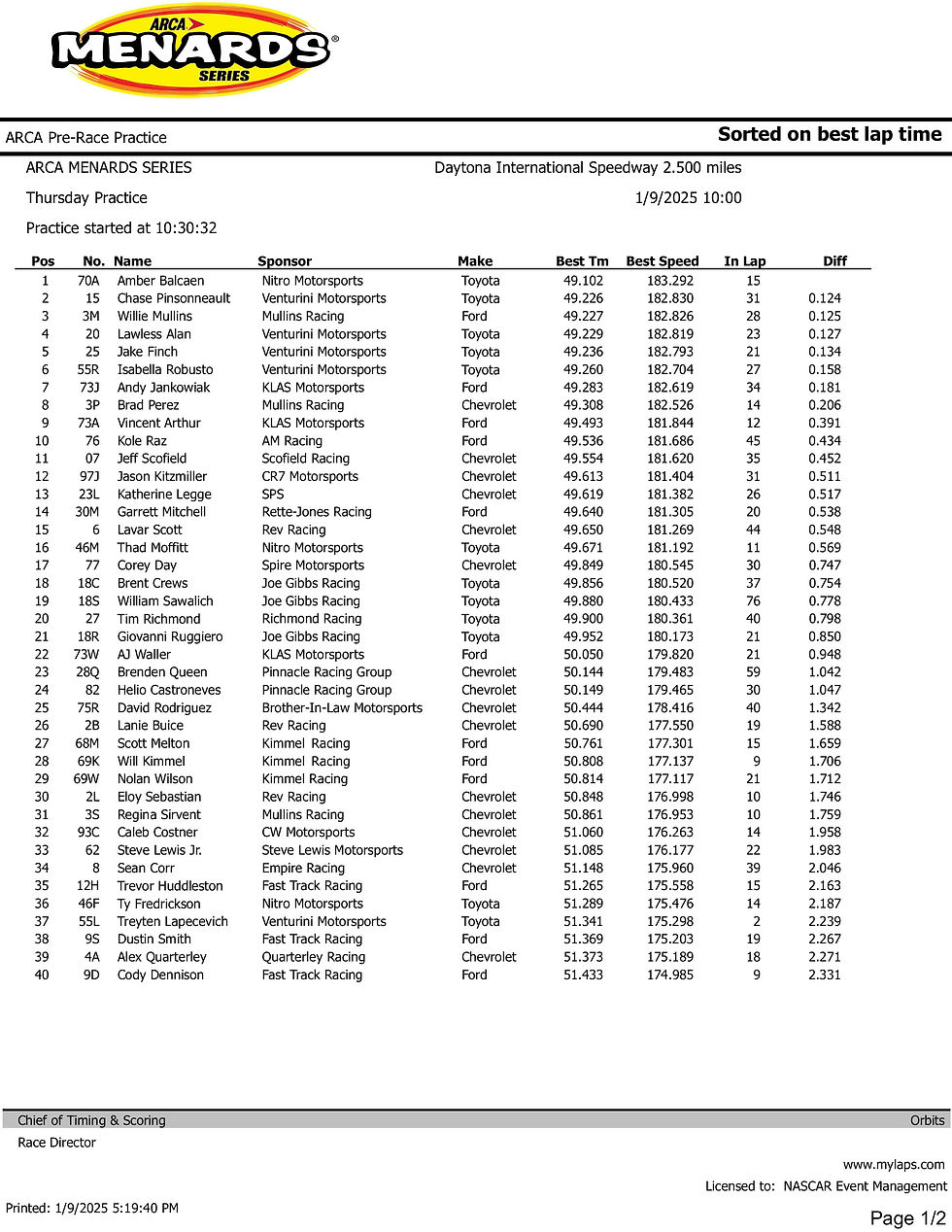 ARCA MENARDS SERIES

ARCA Pre-Race Practice

Sorted on best lap time

ARCA MENARDS SERIES

Daytona International Speedway 2.500 miles

Thursday Practice

1/9/2025 10:00

Practice started at 10:30:32

| Pos | No. | Name | Sponsor | Make | Best Tm | Best Speed | In Lap | Diff |
|---|---|---|---|---|---|---|---|---|
| 1 | 70A | Amber Balcaen | Nitro Motorsports | Toyota | 49.102 | 183.292 | 15 | |
| 2 | 15 | Chase Pinsonneault | Venturini Motorsports | Toyota | 49.226 | 182.830 | 31 | 0.124 |
| 3 | 3M | Willie Mullins | Mullins Racing | Ford | 49.227 | 182.826 | 28 | 0.125 |
| 4 | 20 | Lawless Alan | Venturini Motorsports | Toyota | 49.229 | 182.819 | 23 | 0.127 |
| 5 | 25 | Jake Finch | Venturini Motorsports | Toyota | 49.236 | 182.793 | 21 | 0.134 |
| 6 | 55R | Isabella Robusto | Venturini Motorsports | Toyota | 49.260 | 182.704 | 27 | 0.158 |
| 7 | 73J | Andy Jankowiak | KLAS Motorsports | Ford | 49.283 | 182.619 | 34 | 0.181 |
| 8 | 3P | Brad Perez | Mullins Racing | Chevrolet | 49.308 | 182.526 | 14 | 0.206 |
| 9 | 73A | Vincent Arthur | KLAS Motorsports | Ford | 49.493 | 181.844 | 12 | 0.391 |
| 10 | 76 | Kole Raz | AM Racing | Ford | 49.536 | 181.686 | 45 | 0.434 |
| 11 | 07 | Jeff Scofield | Scofield Racing | Chevrolet | 49.554 | 181.620 | 35 | 0.452 |
| 12 | 97J | Jason Kitzmiller | CR7 Motorsports | Chevrolet | 49.613 | 181.404 | 31 | 0.511 |
| 13 | 23L | Katherine Legge | SPS | Chevrolet | 49.619 | 181.382 | 26 | 0.517 |
| 14 | 30M | Garrett Mitchell | Rette-Jones Racing | Ford | 49.640 | 181.305 | 20 | 0.538 |
| 15 | 6 | Lavar Scott | Rev Racing | Chevrolet | 49.650 | 181.269 | 44 | 0.548 |
| 16 | 46M | Thad Moffitt | Nitro Motorsports | Toyota | 49.671 | 181.192 | 11 | 0.569 |
| 17 | 77 | Corey Day | Spire Motorsports | Chevrolet | 49.849 | 180.545 | 30 | 0.747 |
| 18 | 18C | Brent Crews | Joe Gibbs Racing | Toyota | 49.856 | 180.520 | 37 | 0.754 |
| 19 | 18S | William Sawalich | Joe Gibbs Racing | Toyota | 49.880 | 180.433 | 76 | 0.778 |
| 20 | 27 | Tim Richmond | Richmond Racing | Toyota | 49.900 | 180.361 | 40 | 0.798 |
| 21 | 18R | Giovanni Ruggiero | Joe Gibbs Racing | Toyota | 49.952 | 180.173 | 21 | 0.850 |
| 22 | 73W | AJ Waller | KLAS Motorsports | Ford | 50.050 | 179.820 | 21 | 0.948 |
| 23 | 28Q | Brenden Queen | Pinnacle Racing Group | Chevrolet | 50.144 | 179.483 | 59 | 1.042 |
| 24 | 82 | Helio Castroneves | Pinnacle Racing Group | Chevrolet | 50.149 | 179.465 | 30 | 1.047 |
| 25 | 75R | David Rodriguez | Brother-In-Law Motorsports | Chevrolet | 50.444 | 178.416 | 40 | 1.342 |
| 26 | 2B | Lanie Buice | Rev Racing | Chevrolet | 50.690 | 177.550 | 19 | 1.588 |
| 27 | 68M | Scott Melton | Kimmel Racing | Ford | 50.761 | 177.301 | 15 | 1.659 |
| 28 | 69K | Will Kimmel | Kimmel Racing | Ford | 50.808 | 177.137 | 9 | 1.706 |
| 29 | 69W | Nolan Wilson | Kimmel Racing | Ford | 50.814 | 177.117 | 21 | 1.712 |
| 30 | 2L | Eloy Sebastian | Rev Racing | Chevrolet | 50.848 | 176.998 | 10 | 1.746 |
| 31 | 3S | Regina Sirvent | Mullins Racing | Chevrolet | 50.861 | 176.953 | 10 | 1.759 |
| 32 | 93C | Caleb Costner | CW Motorsports | Chevrolet | 51.060 | 176.263 | 14 | 1.958 |
| 33 | 62 | Steve Lewis Jr. | Steve Lewis Motorsports | Chevrolet | 51.085 | 176.177 | 22 | 1.983 |
| 34 | 8 | Sean Corr | Empire Racing | Chevrolet | 51.148 | 175.960 | 39 | 2.046 |
| 35 | 12H | Trevor Huddleston | Fast Track Racing | Ford | 51.265 | 175.558 | 15 | 2.163 |
| 36 | 46F | Ty Fredrickson | Nitro Motorsports | Toyota | 51.289 | 175.476 | 14 | 2.187 |
| 37 | 55L | Treyten Lapecevich | Venturini Motorsports | Toyota | 51.341 | 175.298 | 2 | 2.239 |
| 38 | 9S | Dustin Smith | Fast Track Racing | Ford | 51.369 | 175.203 | 19 | 2.267 |
| 39 | 4A | Alex Quarterley | Quarterley Racing | Chevrolet | 51.373 | 175.189 | 18 | 2.271 |
| 40 | 9D | Cody Dennison | Fast Track Racing | Ford | 51.433 | 174.985 | 9 | 2.331 |

Chief of Timing & Scoring

Orbits

Race Director

www.mylaps.com

Licensed to: NASCAR Event Management

Printed: 1/9/2025 5:19:40 PM

Page 1/2